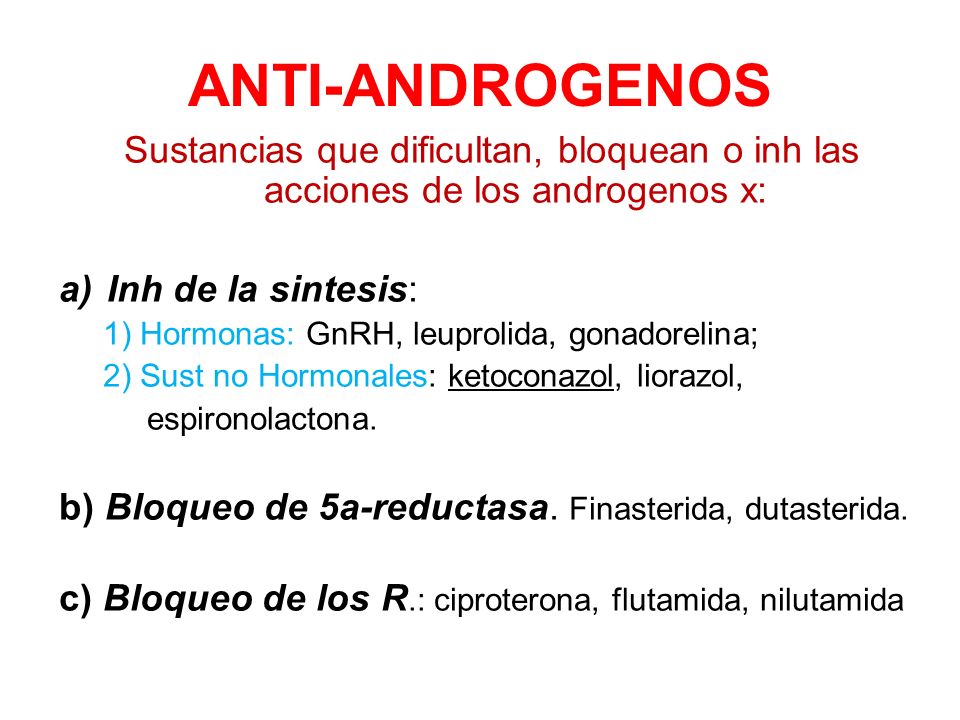 ANTI-ANDROGENOS

Sustancias que dificultan, bloquean o inh las acciones de los androgenos x:

a) Inh de la sintesis:

1) Hormonas: GnRH, leuprolida, gonadorelina;

2) Sust no Hormonales: ketoconazol, liorazol, espironolactona.

b) Bloqueo de 5a-reductasa. Finasterida, dutasterida.

c) Bloqueo de los R.: ciproterona, flutamida, nilutamida